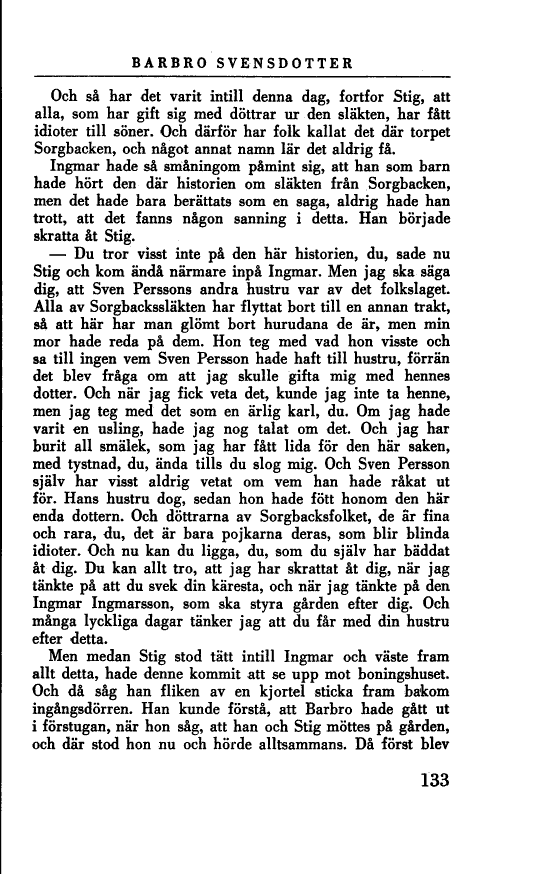 BARBRO SVENSDOTTER

Och så har det varit intill denna dag, fortfor Stig, att alla, som har gift sig med döttrar ur den släkten, har fått idioter till söner. Och därför har folk kallat det där torpet Sorgbacken, och något annat namn lär det aldrig få.

Ingmar hade så småningom påmint sig, att han som barn hade hört den där historien om släkten från Sorgbacken, men det hade bara berättats som en saga, aldrig hade han trott, att det fanns någon sanning i detta. Han började skratta åt Stig.

— Du tror visst inte på den här historien, du, sade nu Stig och kom ändå närmare inpå Ingmar. Men jag ska säga dig, att Sven Perssons andra hustru var av det folkslaget. Alla av Sorgbackssläkten har flyttat bort till en annan trakt, så att här har man glömt bort hurudana de är, men min mor hade reda på dem. Hon teg med vad hon visste och sa till ingen vem Sven Persson hade haft till hustru, förrän det blev fråga om att jag skulle gifta mig med hennes dotter. Och när jag fick veta det, kunde jag inte ta henne, men jag teg med det som en ärlig karl, du. Om jag hade varit en usling, hade jag nog talat om det. Och jag har burit all smälek, som jag har fått lida för den här saken, med tystnad, du, ända tills du slog mig. Och Sven Persson själv har visst aldrig vetat om vem han hade råkat ut för. Hans hustru dog, sedan hon hade fött honom den här enda dottern. Och döttrarna av Sorgbacksfolket, de är fina och rara, du, det är bara pojkarna deras, som blir blinda idioter. Och nu kan du ligga, du, som du själv har bäddat åt dig. Du kan allt tro, att jag har skrattat åt dig, när jag tänkte på att du svek din käresta, och när jag tänkte på den Ingmar Ingmarsson, som ska styra gården efter dig. Och många lyckliga dagar tänker jag att du får med din hustru efter detta.

Men medan Stig stod tätt intill Ingmar och väste fram allt detta, hade denne kommit att se upp mot boningshuset. Och då såg han fliken av en kjortel sticka fram bakom ingångsdörren. Han kunde förstå, att Barbro hade gått ut i förstugan, när hon såg, att han och Stig möttes på gården, och där stod hon nu och hörde alltsammans. Då först blev

133